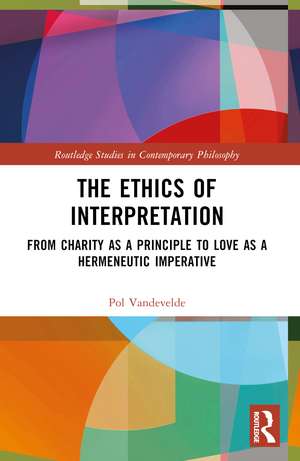 Routledge Studies in Contemporary Philosophy

THE ETHICS OF INTERPRETATION

FROM CHARITY AS A PRINCIPLE TO LOVE AS A HERMENEUTIC IMPERATIVE

Pol Vandevelde

ROUTLEDGE